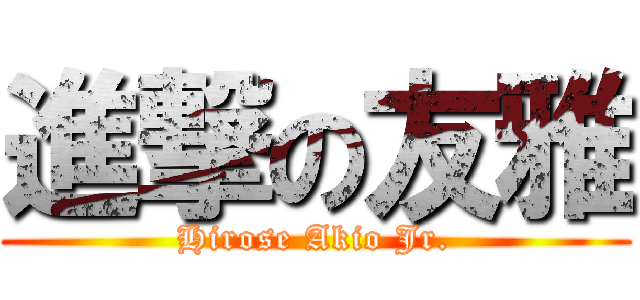 進撃の友雅

Hirose Akio Jr.